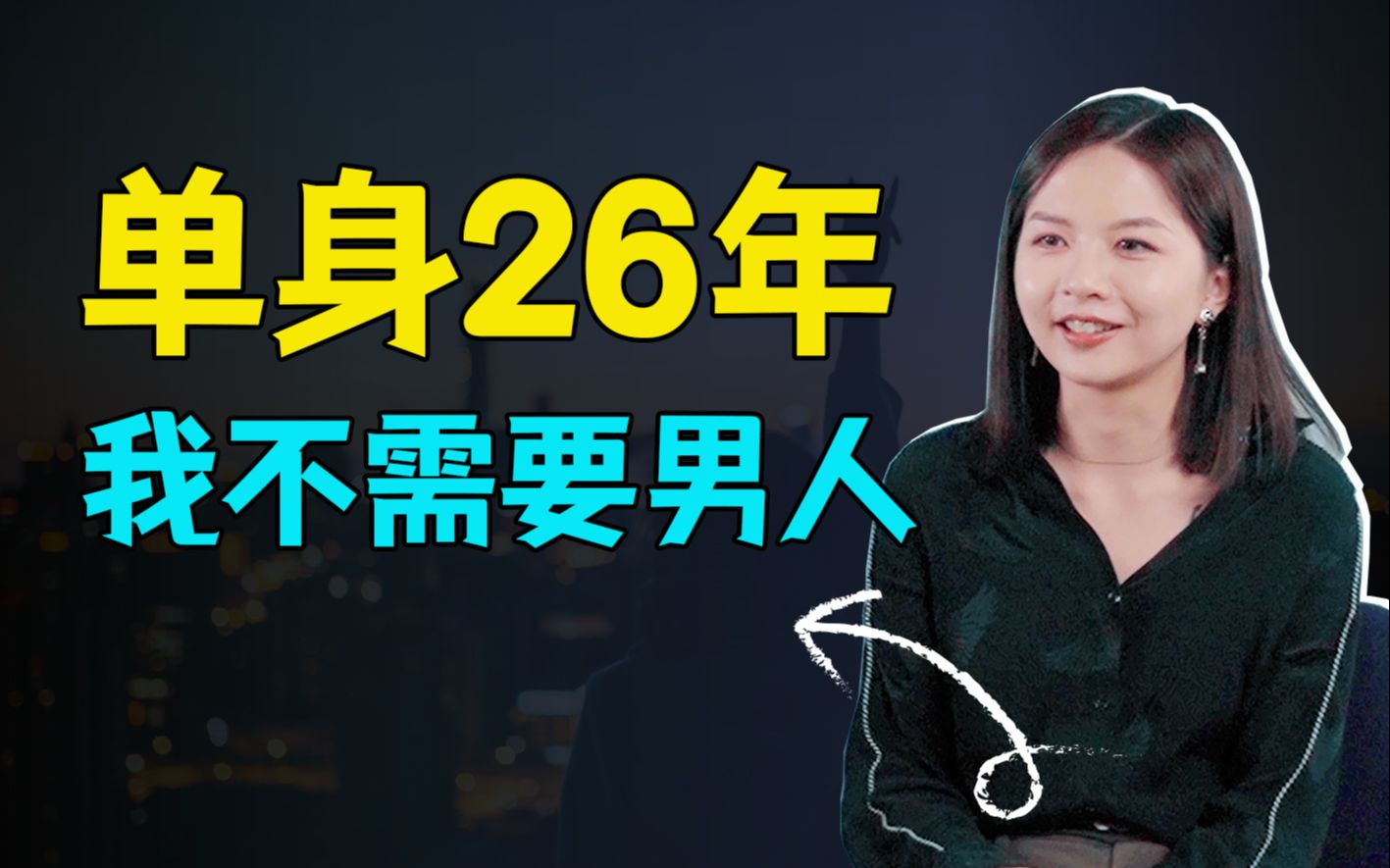 单身26年
我不需要男人